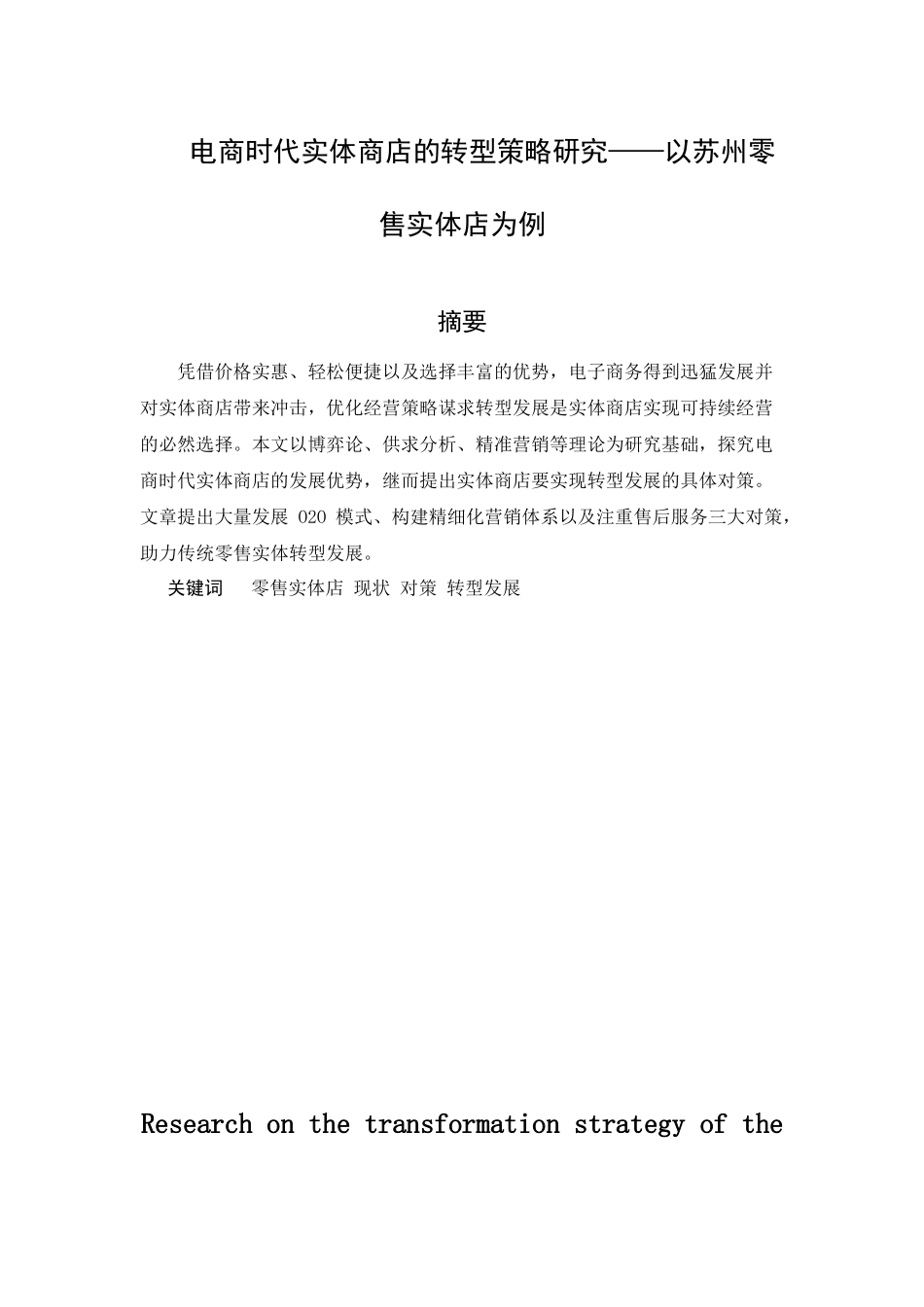 电商时代实体商店的转型策略研究——以苏州零售实体店为例

摘要

凭借价格实惠、轻松便捷以及选择丰富的优势，电子商务得到迅猛发展并对实体商店带来冲击，优化经营策略谋求转型发展是实体商店实现可持续经营的必然选择。本文以博弈论、供求分析、精准营销等理论为研究基础，探究电商时代实体商店的发展优势，继而提出实体商店要实现转型发展的具体对策。文章提出大量发展 O2O 模式、构建精细化营销体系以及注重售后服务三大对策，助力传统零售实体转型发展。

关键词　零售实体店 现状 对策 转型发展

Research on the transformation strategy of the